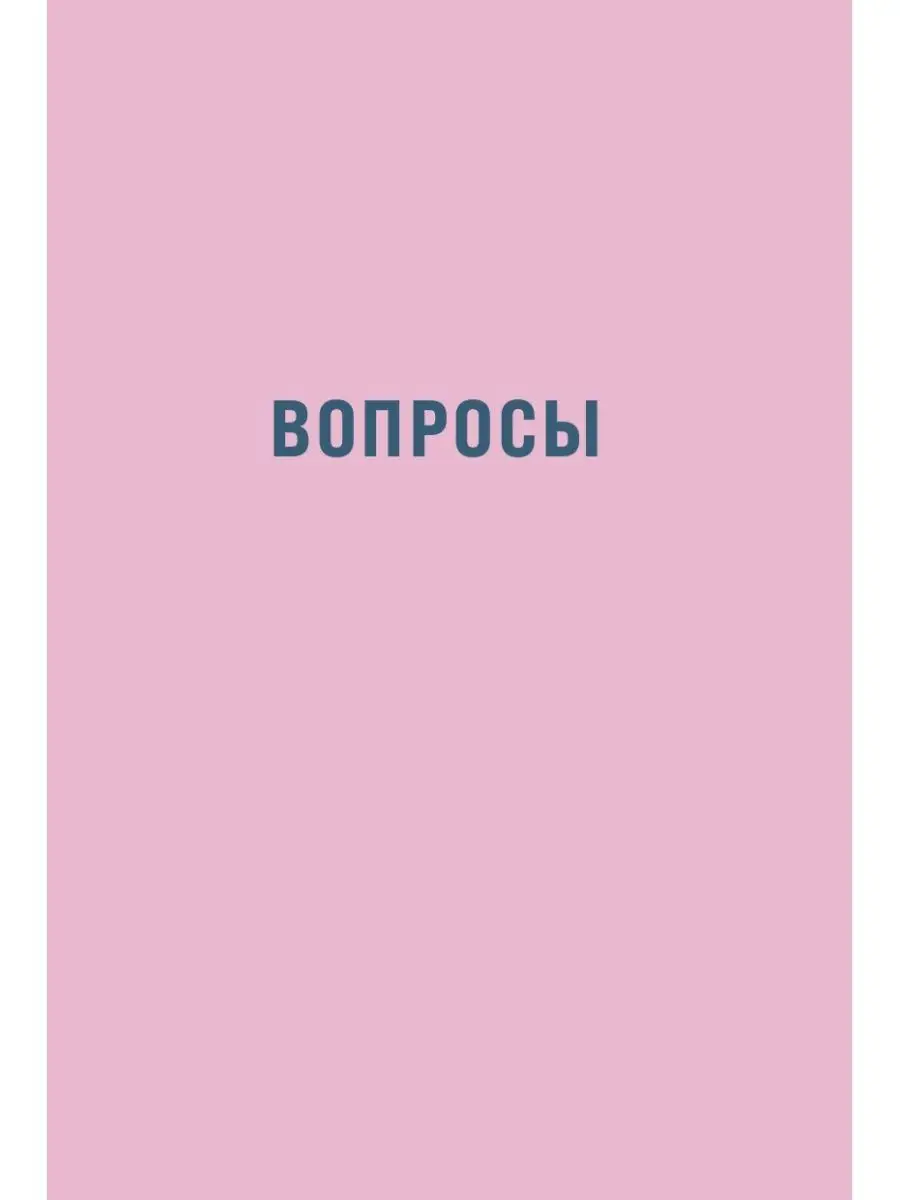 ВОПРОСЫ